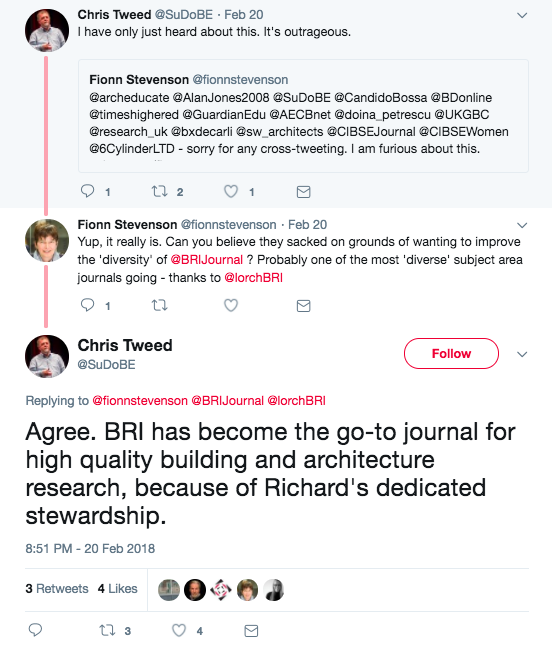 Chris Tweed @SuDoBE · Feb 20
I have only just heard about this. It's outrageous.

Fionn Stevenson @fionnstevenson
@archeducate @AlanJones2008 @SuDoBE @CandidoBossa @BDonline @timeshighered @GuardianEdu @AECBnet @doina_petrescu @UKGBC @research_uk @bxdecarli @sw_architects @CIBSEJournal @CIBSEWomen @6CylinderLTD - sorry for any cross-tweeting. I am furious about this.

1 2 1

Fionn Stevenson @fionnstevenson · Feb 20
Yup, it really is. Can you believe they sacked on grounds of wanting to improve the 'diversity' of @BRIJournal ? Probably one of the most 'diverse' subject area journals going - thanks to @lorchBRI

1

Chris Tweed
@SuDoBE

Follow

Replying to @fionnstevenson @BRIJournal @lorchBRI

Agree. BRI has become the go-to journal for high quality building and architecture research, because of Richard's dedicated stewardship.

8:51 PM - 20 Feb 2018

3 Retweets 4 Likes

3 4